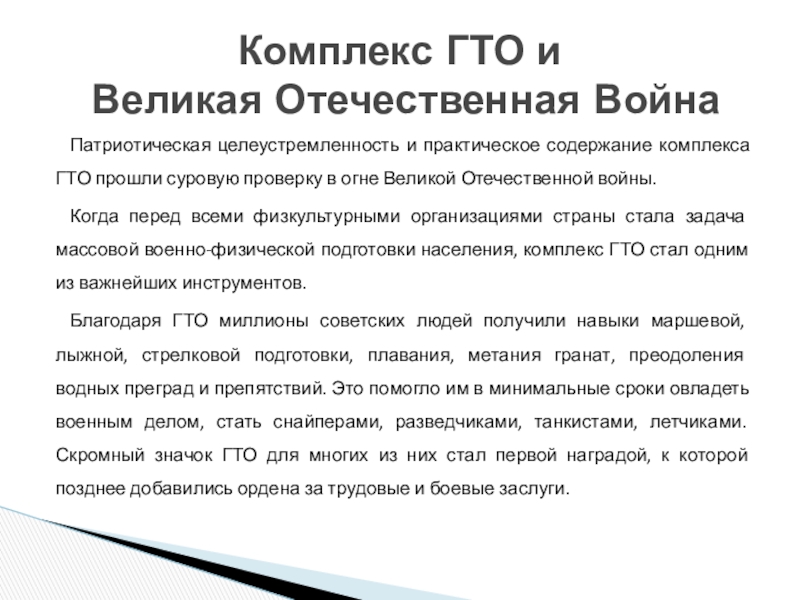 Комплекс ГТО и
Великая Отечественная Война

Патриотическая целеустремленность и практическое содержание комплекса ГТО прошли суровую проверку в огне Великой Отечественной войны.

Когда перед всеми физкультурными организациями страны стала задача массовой военно-физической подготовки населения, комплекс ГТО стал одним из важнейших инструментов.

Благодаря ГТО миллионы советских людей получили навыки маршевой, лыжной, стрелковой подготовки, плавания, метания гранат, преодоления водных преград и препятствий. Это помогло им в минимальные сроки овладеть военным делом, стать снайперами, разведчиками, танкистами, летчиками. Скромный значок ГТО для многих из них стал первой наградой, к которой позднее добавились ордена за трудовые и боевые заслуги.